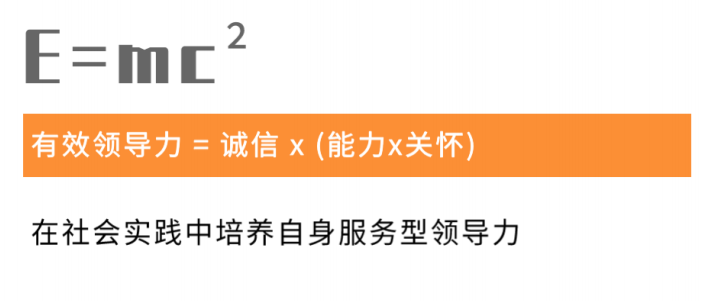 $E=mc^2$

有效领导力 = 诚信 x (能力x关怀)

在社会实践中培养自身服务型领导力